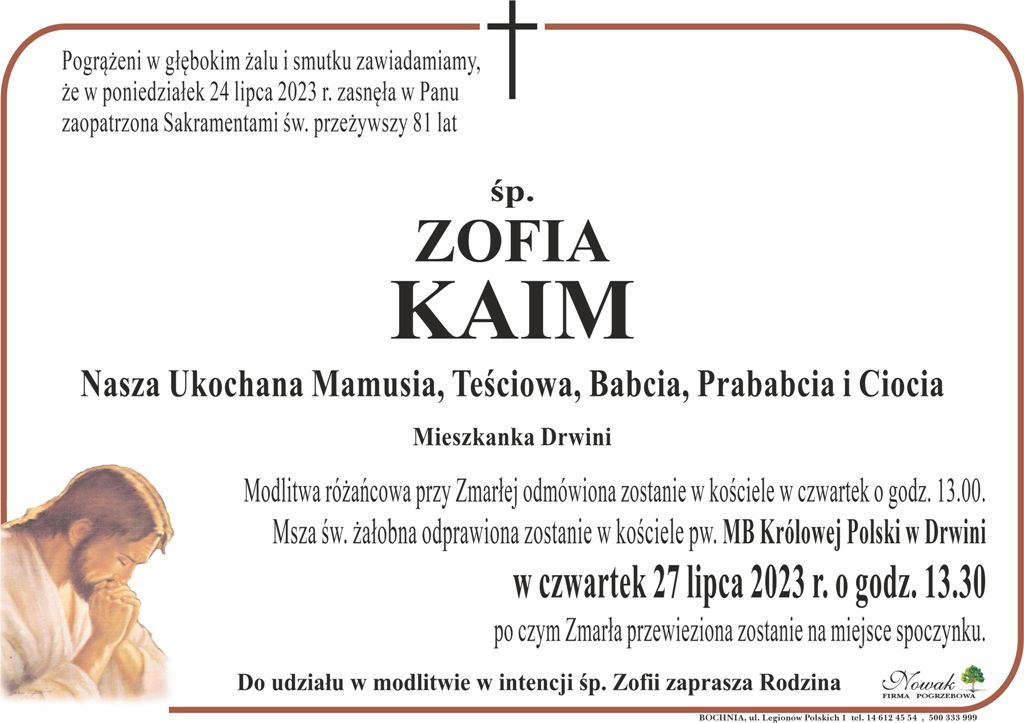 Pogrążeni w głębokim żalu i smutku zawiadamiamy, że w poniedziałek 24 lipca 2023 r. zasnęła w Panu zaopatrzona Sakramentami św. przeżywszy 81 lat

śp.

ZOFIA

KAIM

Nasza Ukochana Mamusia, Teściowa, Babcia, Prababcia i Ciocia

Mieszkanka Drwini

Modlitwa różańcowa przy Zmarłej odmówiona zostanie w kościele w czwartek o godz. 13.00.

Msza św. żałobna odprawiona zostanie w kościele pw. MB Królowej Polski w Drwini

w czwartek 27 lipca 2023 r. o godz. 13.30

po czym Zmarła przewieziona zostanie na miejsce spoczynku.

Do udziału w modlitwie w intencji śp. Zofii zaprasza Rodzina

Nowak
FIRMA POGRZEBOWA

BOCHNIA, ul. Legionów Polskich 1 tel. 14 612 45 54 , 500 333 999